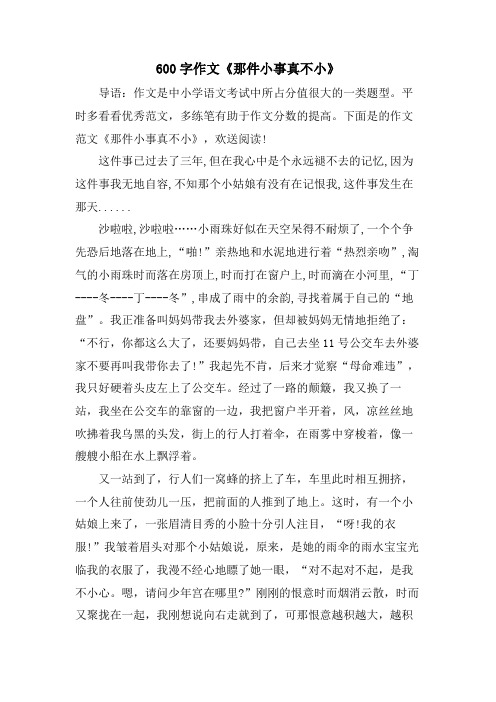 600 字作文《那件小事真不小》

导语：作文是中小学语文考试中所占分值很大的一类题型。平时多看看优秀范文，多练笔有助于作文分数的提高。下面是的作文范文《那件小事真不小》，欢送阅读!

这件事已过去了三年,但在我心中是个永远褪不去的记忆,因为这件事我无地自容,不知那个小姑娘有没有在记恨我,这件事发生在那天......

沙啦啦,沙啦啦……小雨珠好似在天空呆得不耐烦了,一个个争先恐后地落在地上,“啪!”亲热地和水泥地进行着“热烈亲吻”,淘气的小雨珠时而落在房顶上,时而打在窗户上,时而滴在小河里,“丁----冬----丁----冬”,串成了雨中的余韵,寻找着属于自己的“地盘”。我正准备叫妈妈带我去外婆家，但却被妈妈无情地拒绝了：“不行，你都这么大了，还要妈妈带，自己去坐 11 号公交车去外婆家不要再叫我带你去了!”我起先不肯，后来才觉察“母命难违”，我只好硬着头皮左上了公交车。经过了一路的颠簸，我又换了一站，我坐在公交车的靠窗的一边，我把窗户半开着，风，凉丝丝地吹拂着我乌黑的头发，街上的行人打着伞，在雨雾中穿梭着，像一艘艘小船在水上飘浮着。

又一站到了，行人们一窝蜂的挤上了车，车里此时相互拥挤，一个人往前使劲儿一压，把前面的人推到了地上。这时，有一个小姑娘上来了，一张眉清目秀的小脸十分引人注目，“呀!我的衣服!”我皱着眉头对那个小姑娘说，原来，是她的雨伞的雨水宝宝光临我的衣服了，我漫不经心地瞟了她一眼，“对不起对不起，是我不小心。嗯，请问少年宫在哪里?”刚刚的恨意时而烟消云散，时而又聚拢在一起，我刚想说向右走就到了，可那恨意越积越大，越积